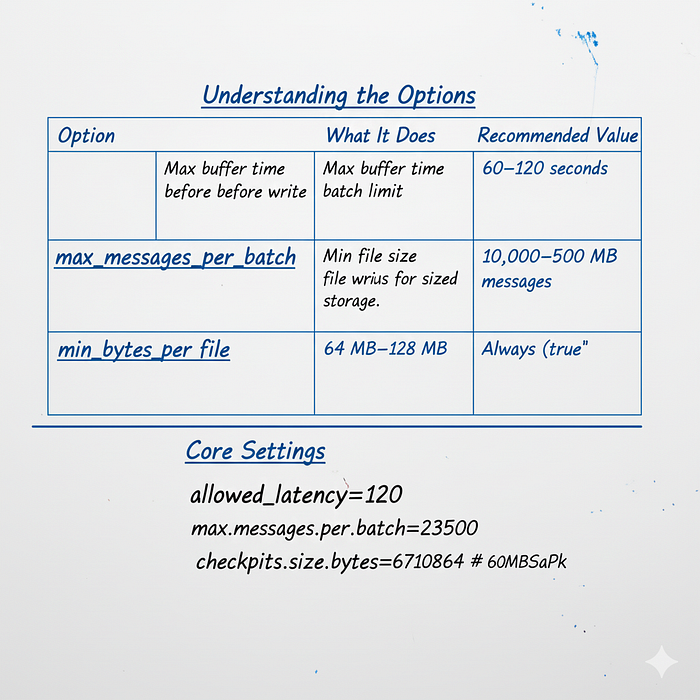 Understanding the Options

| Option | | What It Does | Recommended Value |
|---|---|---|---|
| | Max buffer time before before write | Max buffer time batch limit | 60–120 seconds |
| max_messages_per_batch | | Min file size file wrius for sized storage. | 10,000–500 MB messages |
| min_bytes_per file | | 64 MB–128 MB | Always (true" |

Core Settings

allowed_latency=120

max.messages.per.batch=23500

checkpits.size.bytes=6710864 # 60MBSaPk